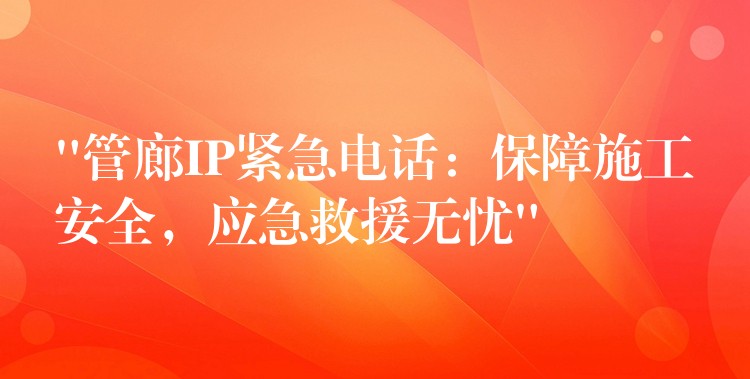 "管廊IP紧急电话：保障施工安全，应急救援无忧"